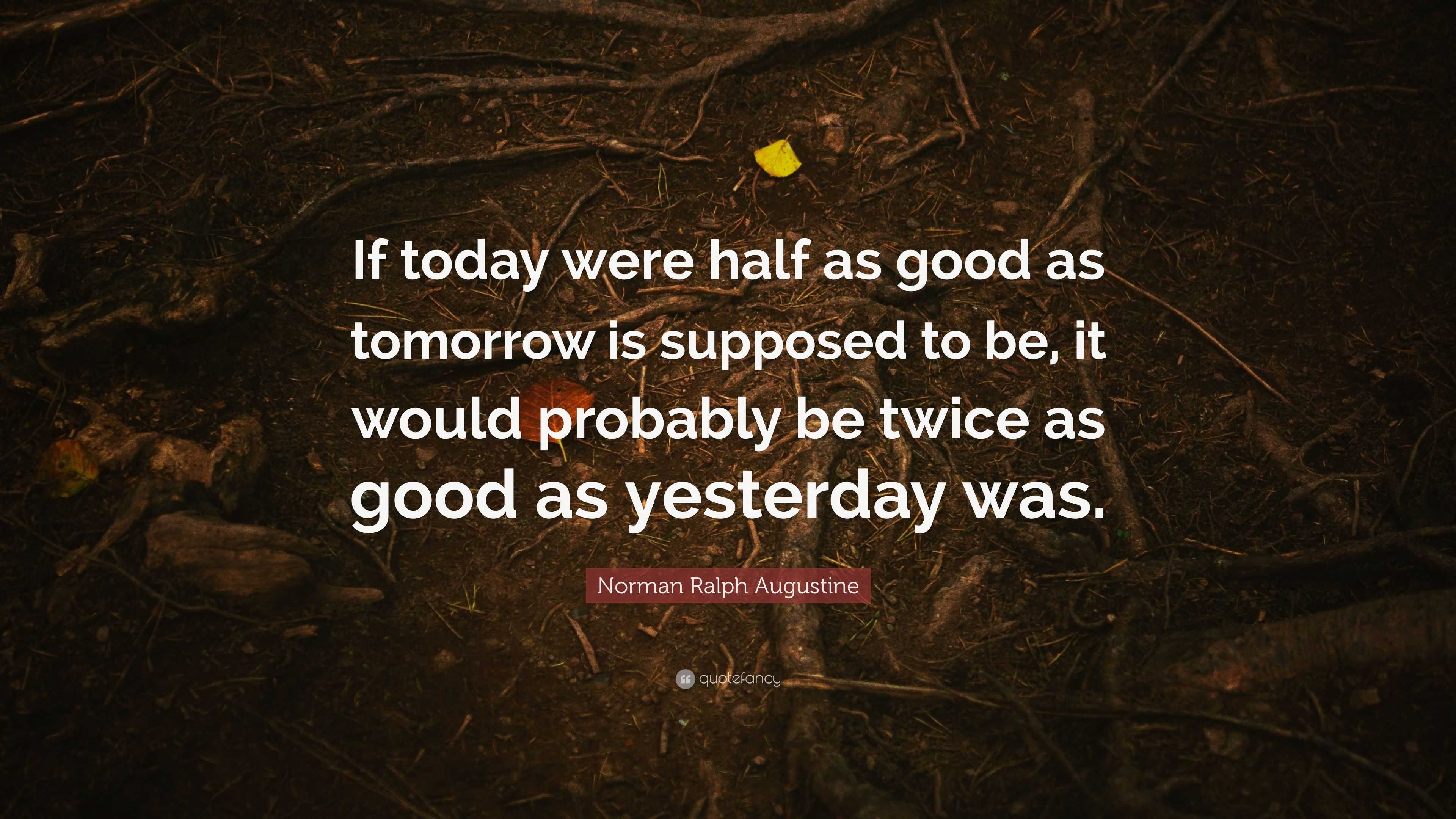 If today were half as good as tomorrow is supposed to be, it would probably be twice as good as yesterday was.

Norman Ralph Augustine

quotefancy